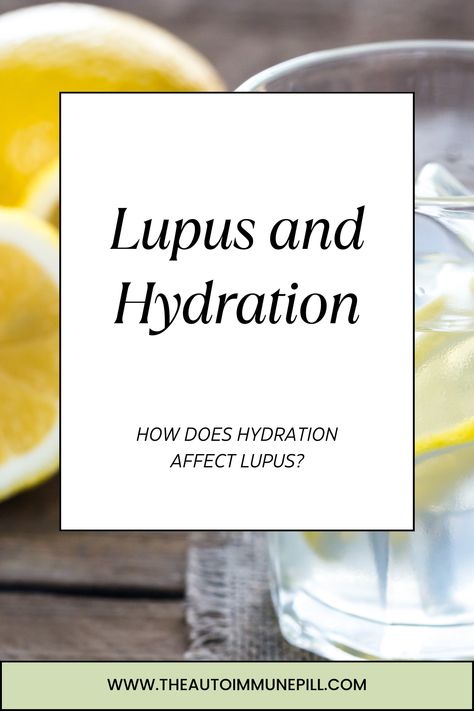 Lupus and Hydration

HOW DOES HYDRATION AFFECT LUPUS?

WWW.THEAUTOIMMUNEPILL.COM